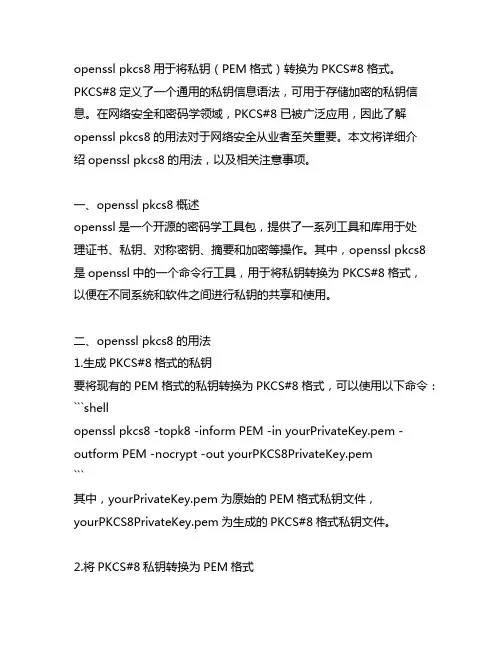 openssl pkcs8 用于将私钥（PEM 格式）转换为 PKCS#8 格式。PKCS#8 定义了一个通用的私钥信息语法，可用于存储加密的私钥信息。在网络安全和密码学领域，PKCS#8 已被广泛应用，因此了解 openssl pkcs8 的用法对于网络安全从业者至关重要。本文将详细介绍 openssl pkcs8 的用法，以及相关注意事项。

一、openssl pkcs8 概述
openssl 是一个开源的密码学工具包，提供了一系列工具和库用于处理证书、私钥、对称密钥、摘要和加密等操作。其中，openssl pkcs8 是 openssl 中的一个命令行工具，用于将私钥转换为 PKCS#8 格式，以便在不同系统和软件之间进行私钥的共享和使用。

二、openssl pkcs8 的用法
1.生成 PKCS#8 格式的私钥
要将现有的 PEM 格式的私钥转换为 PKCS#8 格式，可以使用以下命令：
```shell
openssl pkcs8 -topk8 -inform PEM -in yourPrivateKey.pem -outform PEM -nocrypt -out yourPKCS8PrivateKey.pem
```
其中，yourPrivateKey.pem 为原始的 PEM 格式私钥文件，yourPKCS8PrivateKey.pem 为生成的 PKCS#8 格式私钥文件。

2.将 PKCS#8 私钥转换为 PEM 格式